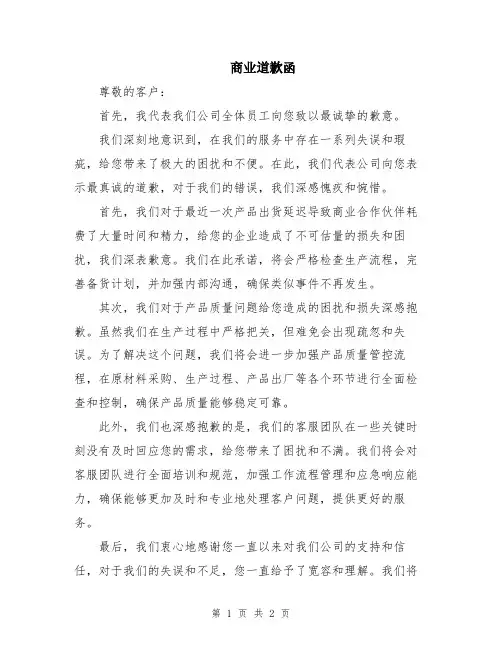 商业道歉函

尊敬的客户：

首先，我代表我们公司全体员工向您致以最诚挚的歉意。

我们深刻地意识到，在我们的服务中存在一系列失误和瑕疵，给您带来了极大的困扰和不便。在此，我们代表公司向您表示最真诚的道歉，对于我们的错误，我们深感愧疚和惋惜。

首先，我们对于最近一次产品出货延迟导致商业合作伙伴耗费了大量时间和精力，给您的企业造成了不可估量的损失和困扰，我们深表歉意。我们在此承诺，将会严格检查生产流程，完善备货计划，并加强内部沟通，确保类似事件不再发生。

其次，我们对于产品质量问题给您造成的困扰和损失深感抱歉。虽然我们在生产过程中严格把关，但难免会出现疏忽和失误。为了解决这个问题，我们将会进一步加强产品质量管控流程，在原材料采购、生产过程、产品出厂等各个环节进行全面检查和控制，确保产品质量能够稳定可靠。

此外，我们也深感抱歉的是，我们的客服团队在一些关键时刻没有及时回应您的需求，给您带来了困扰和不满。我们将会对客服团队进行全面培训和规范，加强工作流程管理和应急响应能力，确保能够更加及时和专业地处理客户问题，提供更好的服务。

最后，我们衷心地感谢您一直以来对我们公司的支持和信任，对于我们的失误和不足，您一直给予了宽容和理解。我们将

第 1 页 共 2 页